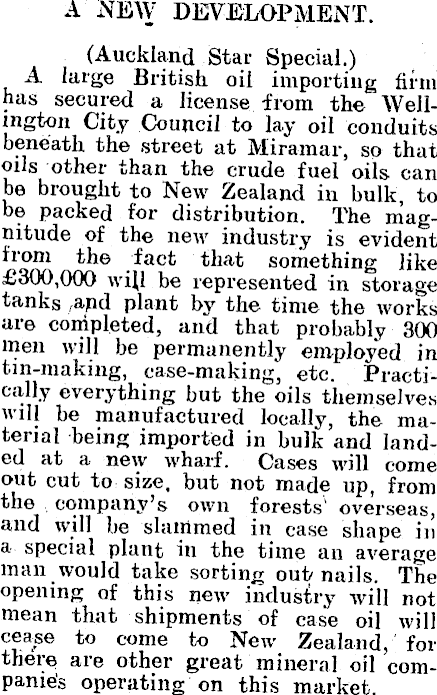 A NEW DEVELOPMENT.

(Auckland Star Special.)

A large British oil importing firm has secured a license from the Wellington City Council to lay oil conduits beneath the street at Miramar, so that oils other than the crude fuel oils can be brought to New Zealand in bulk, to be packed for distribution. The magnitude of the new industry is evident from the fact that something like £300,000 will be represented in storage tanks and plant by the time the works are completed, and that probably 300 men will be permanently employed in tin-making, case-making, etc. Practically everything but the oils themselves will be manufactured locally, the material being imported in bulk and landed at a new wharf. Cases will come out cut to size, but not made up, from the company's own forests overseas, and will be slammed in case shape in a special plant in the time an average man would take sorting out nails. The opening of this new industry will not mean that shipments of case oil will cease to come to New Zealand, for there are other great mineral oil companies operating on this market.